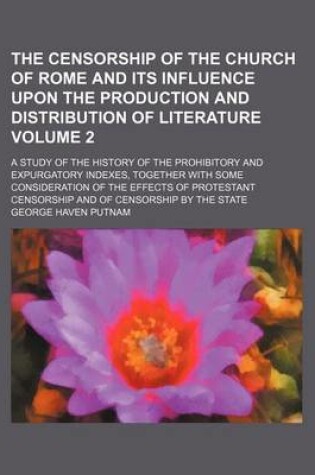 THE CENSORSHIP OF THE CHURCH OF ROME AND ITS INFLUENCE UPON THE PRODUCTION AND DISTRIBUTION OF LITERATURE VOLUME 2

A STUDY OF THE HISTORY OF THE PROHIBITORY AND EXPURGATORY INDEXES, TOGETHER WITH SOME CONSIDERATION OF THE EFFECTS OF PROTESTANT CENSORSHIP AND OF CENSORSHIP BY THE STATE

GEORGE HAVEN PUTNAM